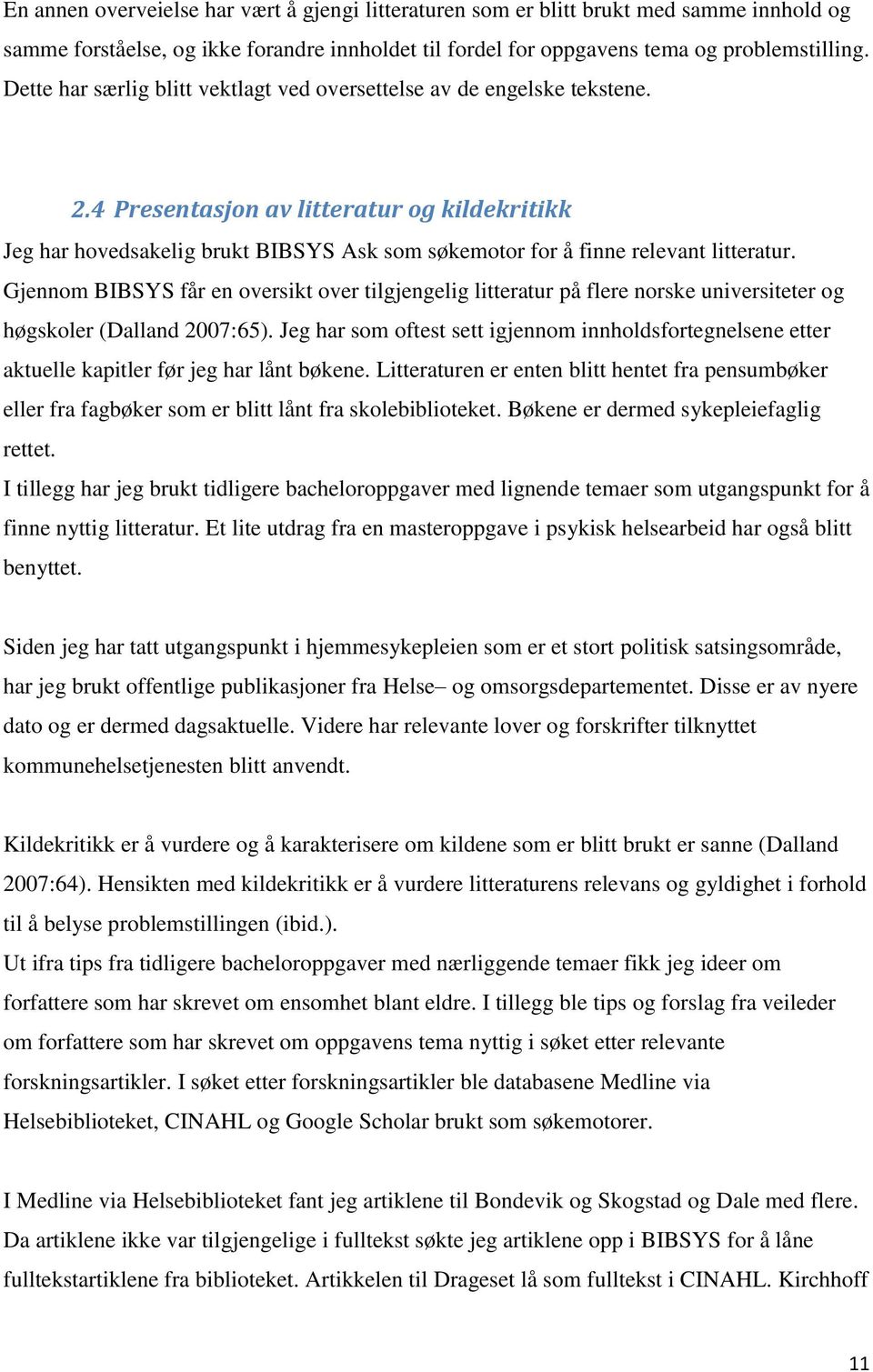 En annen overveielse har vært å gjengi litteraturen som er blitt brukt med samme innhold og samme forståelse, og ikke forandre innholdet til fordel for oppgavens tema og problemstilling. Dette har særlig blitt vektlagt ved oversettelse av de engelske tekstene.

2.4 Presentasjon av litteratur og kildekritikk

Jeg har hovedsakelig brukt BIBSYS Ask som søkemotor for å finne relevant litteratur. Gjennom BIBSYS får en oversikt over tilgjengelig litteratur på flere norske universiteter og høgskoler (Dalland 2007:65). Jeg har som oftest sett igjennom innholdsfortegnelsene etter aktuelle kapitler før jeg har lånt bøkene. Litteraturen er enten blitt hentet fra pensumbøker eller fra fagbøker som er blitt lånt fra skolebiblioteket. Bøkene er dermed sykepleiefaglig rettet.
I tillegg har jeg brukt tidligere bacheloroppgaver med lignende temaer som utgangspunkt for å finne nyttig litteratur. Et lite utdrag fra en masteroppgave i psykisk helsearbeid har også blitt benyttet.

Siden jeg har tatt utgangspunkt i hjemmesykepleien som er et stort politisk satsingsområde, har jeg brukt offentlige publikasjoner fra Helse– og omsorgsdepartementet. Disse er av nyere dato og er dermed dagsaktuelle. Videre har relevante lover og forskrifter tilknyttet kommunehelsetjenesten blitt anvendt.

Kildekritikk er å vurdere og å karakterisere om kildene som er blitt brukt er sanne (Dalland 2007:64). Hensikten med kildekritikk er å vurdere litteraturens relevans og gyldighet i forhold til å belyse problemstillingen (ibid.).
Ut ifra tips fra tidligere bacheloroppgaver med nærliggende temaer fikk jeg ideer om forfattere som har skrevet om ensomhet blant eldre. I tillegg ble tips og forslag fra veileder om forfattere som har skrevet om oppgavens tema nyttig i søket etter relevante forskningsartikler. I søket etter forskningsartikler ble databasene Medline via Helsebiblioteket, CINAHL og Google Scholar brukt som søkemotorer.

I Medline via Helsebiblioteket fant jeg artiklene til Bondevik og Skogstad og Dale med flere. Da artiklene ikke var tilgjengelige i fulltekst søkte jeg artiklene opp i BIBSYS for å låne fulltekstartiklene fra biblioteket. Artikkelen til Drageset lå som fulltekst i CINAHL. Kirchhoff

11